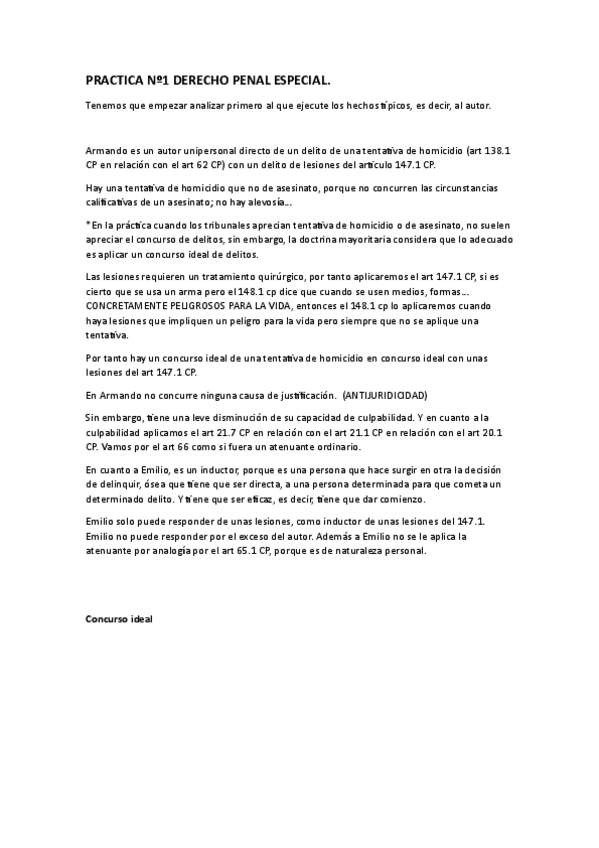 PRACTICA Nº1 DERECHO PENAL ESPECIAL.

Tenemos que empezar analizar primero al que ejecute los hechos típicos, es decir, al autor.

Armando es un autor unipersonal directo de un delito de una tentativa de homicidio (art 138.1 CP en relación con el art 62 CP) con un delito de lesiones del artículo 147.1 CP.

Hay una tentativa de homicidio que no de asesinato, porque no concurren las circunstancias calificativas de un asesinato; no hay alevosía...

*En la práctica cuando los tribunales aprecian tentativa de homicidio o de asesinato, no suelen apreciar el concurso de delitos, sin embargo, la doctrina mayoritaria considera que lo adecuado es aplicar un concurso ideal de delitos.

Las lesiones requieren un tratamiento quirúrgico, por tanto aplicaremos el art 147.1 CP, si es cierto que se usa un arma pero el 148.1 cp dice que cuando se usen medios, formas... CONCRETAMENTE PELIGROSOS PARA LA VIDA, entonces el 148.1 cp lo aplicaremos cuando haya lesiones que impliquen un peligro para la vida pero siempre que no se aplique una tentativa.

Por tanto hay un concurso ideal de una tentativa de homicidio en concurso ideal con unas lesiones del art 147.1 CP.

En Armando no concurre ninguna causa de justificación. (ANTIJURIDICIDAD)

Sin embargo, tiene una leve disminución de su capacidad de culpabilidad. Y en cuanto a la culpabilidad aplicamos el art 21.7 CP en relación con el art 21.1 CP en relación con el art 20.1 CP. Vamos por el art 66 como si fuera un atenuante ordinario.

En cuanto a Emilio, es un inductor, porque es una persona que hace surgir en otra la decisión de delinquir, ósea que tiene que ser directa, a una persona determinada para que cometa un determinado delito. Y tiene que ser eficaz, es decir, tiene que dar comienzo.

Emilio solo puede responder de unas lesiones, como inductor de unas lesiones del 147.1. Emilio no puede responder por el exceso del autor. Además a Emilio no se le aplica la atenuante por analogía por el art 65.1 CP, porque es de naturaleza personal.

Concurso ideal